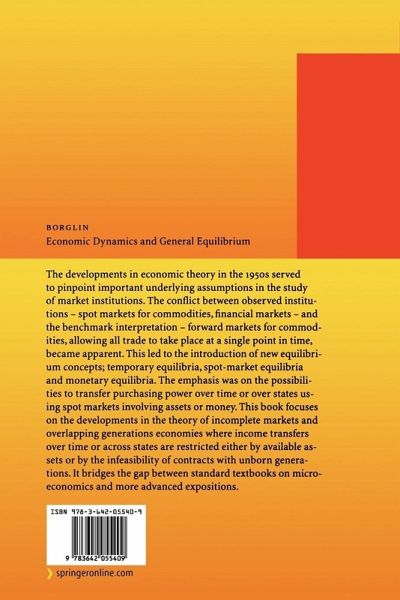 BORGLIN
Economic Dynamics and General Equilibrium

The developments in economic theory in the 1950s served to pinpoint important underlying assumptions in the study of market institutions. The conflict between observed institutions – spot markets for commodities, financial markets – and the benchmark interpretation – forward markets for commodities, allowing all trade to take place at a single point in time, became apparent. This led to the introduction of new equilibrium concepts; temporary equilibria, spot-market equilibria and monetary equilibria. The emphasis was on the possibilities to transfer purchasing power over time or over states using spot markets involving assets or money. This book focuses on the developments in the theory of incomplete markets and overlapping generations economies where income transfers over time or across states are restricted either by available assets or by the infeasibility of contracts with unborn generations. It bridges the gap between standard textbooks on microeconomics and more advanced expositions.

ISBN 978-3-642-05540-9

9 783642 055409

springeronline.com